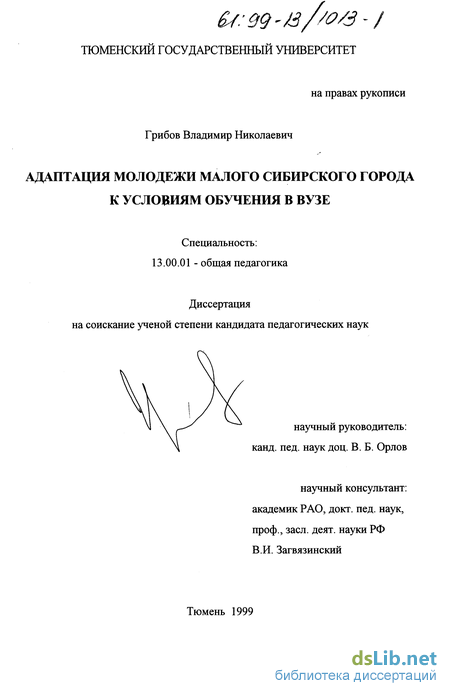 61:99-13/1013-1

ТЮМЕНСКИЙ ГОСУДАРСТВЕННЫЙ УНИВЕРСИТЕТ

на правах рукописи

Грибов Владимир Николаевич

АДАПТАЦИЯ МОЛОДЕЖИ МАЛОГО СИБИРСКОГО ГОРОДА К УСЛОВИЯМ ОБУЧЕНИЯ В ВУЗЕ

Специальность:
13.00.01 - общая педагогика

Диссертация
на соискание ученой степени кандидата педагогических наук

научный руководитель:
канд. пед. наук доц. В. Б. Орлов

научный консультант:
академик РАО, докт. пед. наук,
проф., засл. деят. науки РФ
В.И. Загвязинский

Тюмень 1999

dsLib.net
библиотека диссертаций